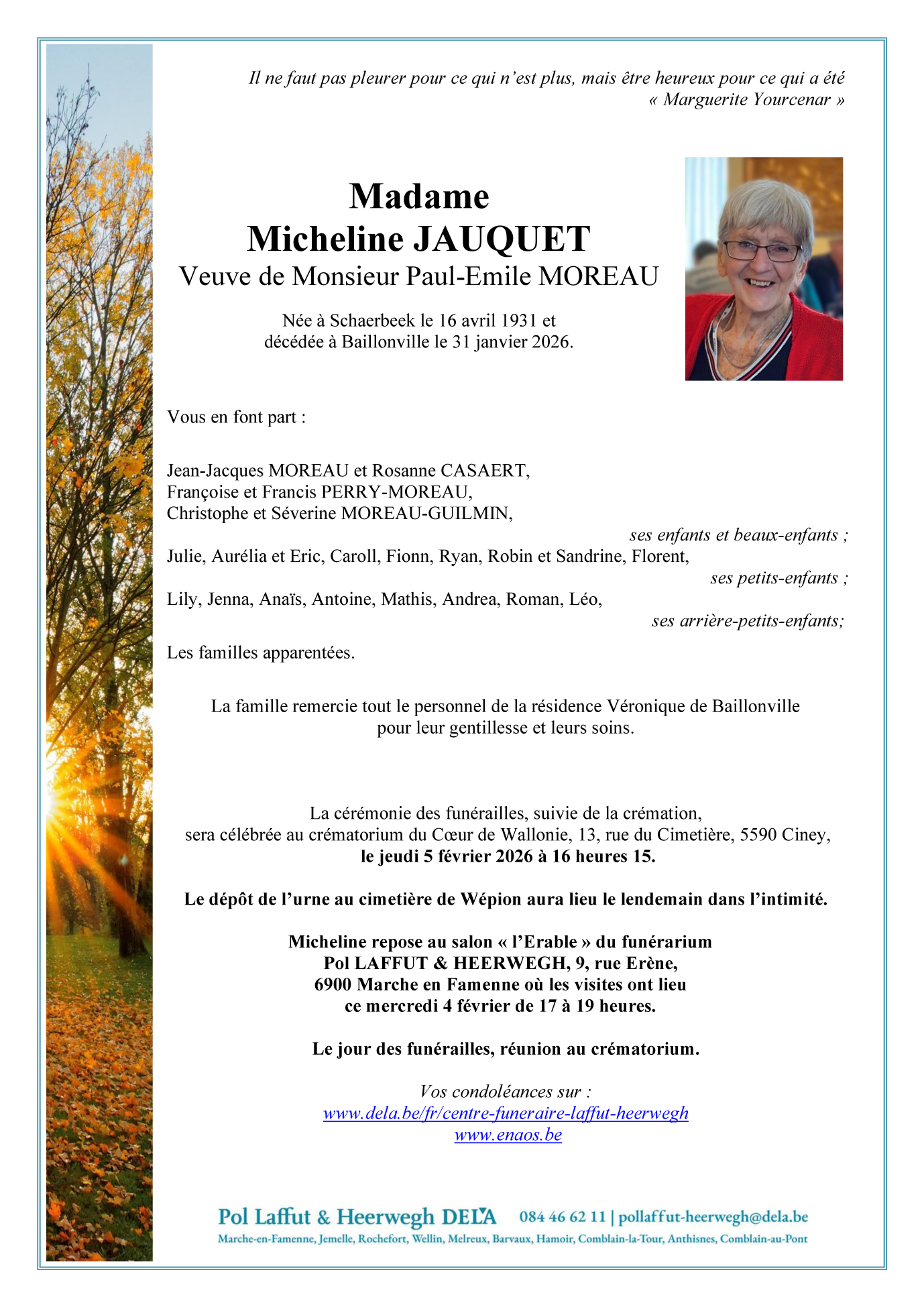 Il ne faut pas pleurer pour ce qui n'est plus, mais être heureux pour ce qui a été
« Marguerite Yourcenar »

Madame
Micheline JAUQUET
Veuve de Monsieur Paul-Emile MOREAU

Née à Schaerbeek le 16 avril 1931 et
décédée à Baillonville le 31 janvier 2026.

Vous en font part :

Jean-Jacques MOREAU et Rosanne CASAERT,
Françoise et Francis PERRY-MOREAU,
Christophe et Séverine MOREAU-GUILMIN,
ses enfants et beaux-enfants ;
Julie, Aurélia et Eric, Caroll, Fionn, Ryan, Robin et Sandrine, Florent,
ses petits-enfants ;
Lily, Jenna, Anaïs, Antoine, Mathis, Andrea, Roman, Léo,
ses arrière-petits-enfants;

Les familles apparentées.

La famille remercie tout le personnel de la résidence Véronique de Baillonville
pour leur gentillesse et leurs soins.

La cérémonie des funérailles, suivie de la crémation,
sera célébrée au crématorium du Cœur de Wallonie, 13, rue du Cimetière, 5590 Ciney,
le jeudi 5 février 2026 à 16 heures 15.

Le dépôt de l'urne au cimetière de Wépion aura lieu le lendemain dans l'intimité.

Micheline repose au salon « l'Erable » du funérarium
Pol LAFFUT & HEERWEGH, 9, rue Erène,
6900 Marche en Famenne où les visites ont lieu
ce mercredi 4 février de 17 à 19 heures.

Le jour des funérailles, réunion au crématorium.

Vos condoléances sur :
www.dela.be/fr/centre-funeraire-laffut-heerwegh
www.enaos.be

Pol Laffut & Heerwegh DELA 084 46 62 11 | pollaffut-heerwegh@dela.be
Marche-en-Famenne, Jemelle, Rochefort, Wellin, Melreux, Barvaux, Hamoir, Comblain-la-Tour, Anthisnes, Comblain-au-Pont